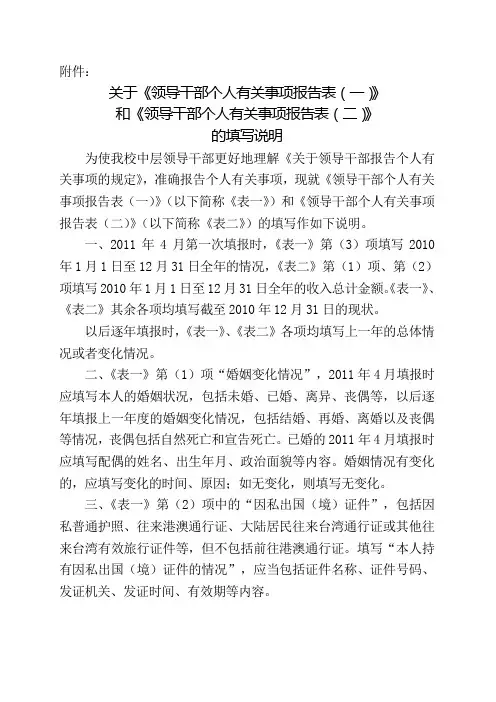 附件：

关于《领导干部个人有关事项报告表（一）》
和《领导干部个人有关事项报告表（二）》
的填写说明

为使我校中层领导干部更好地理解《关于领导干部报告个人有关事项的规定》，准确报告个人有关事项，现就《领导干部个人有关事项报告表（一）》（以下简称《表一》）和《领导干部个人有关事项报告表（二）》（以下简称《表二》）的填写作如下说明。

一、2011 年 4 月第一次填报时，《表一》第（3）项填写 2010 年 1 月 1 日至 12 月 31 日全年的情况，《表二》第（1）项、第（2）项填写 2010 年 1 月 1 日至 12 月 31 日全年的收入总计金额。《表一》、《表二》其余各项均填写截至 2010 年 12 月 31 日的现状。

以后逐年填报时，《表一》、《表二》各项均填写上一年的总体情况或者变化情况。

二、《表一》第（1）项“婚姻变化情况”，2011 年 4 月填报时应填写本人的婚姻状况，包括未婚、已婚、离异、丧偶等，以后逐年填报上一年度的婚姻变化情况，包括结婚、再婚、离婚以及丧偶等情况，丧偶包括自然死亡和宣告死亡。已婚的 2011 年 4 月填报时应填写配偶的姓名、出生年月、政治面貌等内容。婚姻情况有变化的，应填写变化的时间、原因；如无变化，则填写无变化。

三、《表一》第（2）项中的“因私出国（境）证件”，包括因私普通护照、往来港澳通行证、大陆居民往来台湾通行证或其他往来台湾有效旅行证件等，但不包括前往港澳通行证。填写“本人持有因私出国（境）证件的情况”，应当包括证件名称、证件号码、发证机关、发证时间、有效期等内容。